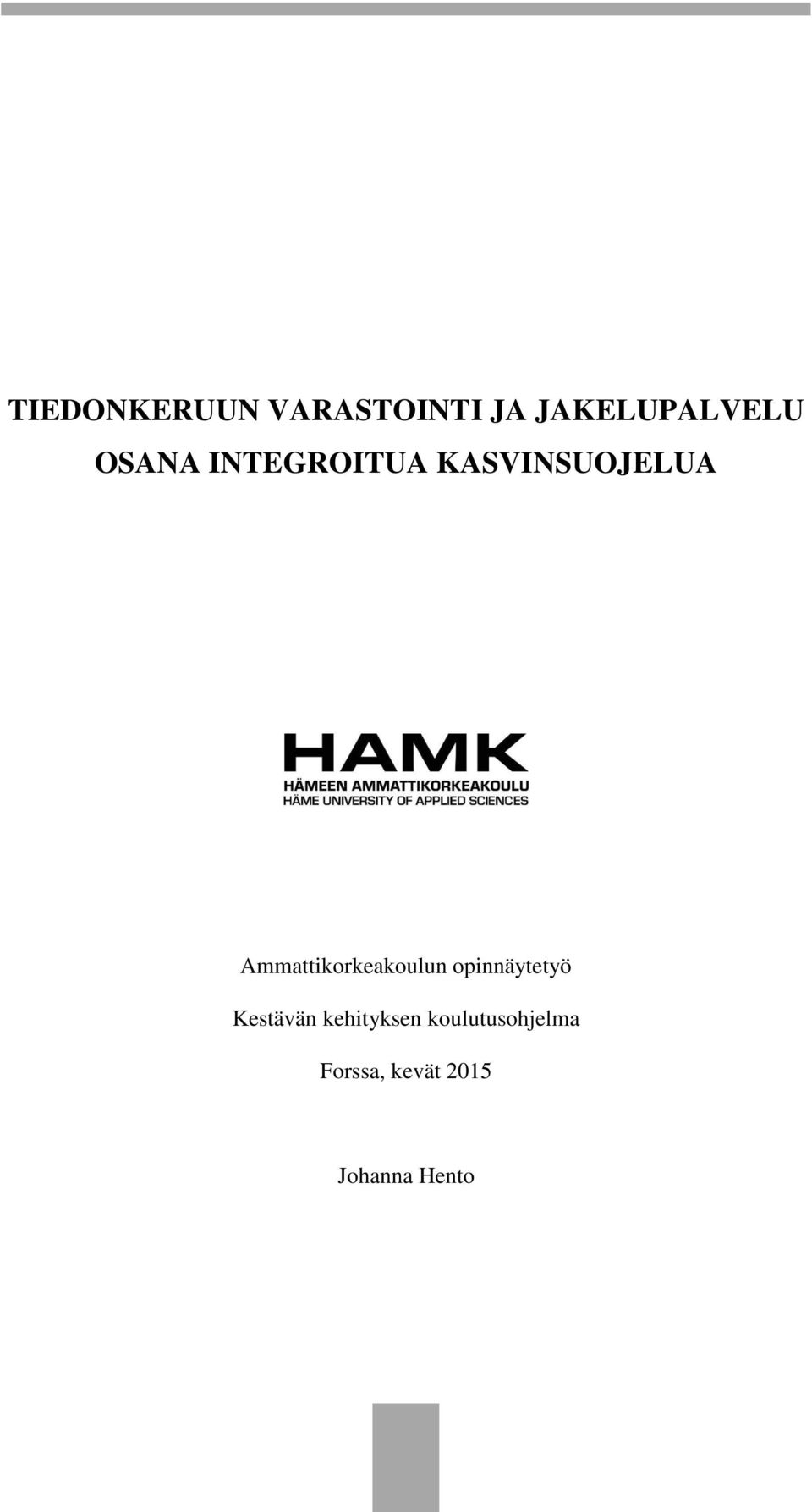 TIEDONKERUUN VARASTOINTI JA JAKELUPALVELU OSANA INTEGROITUA KASVINSUOJELUA

HAMK
HÄMEEN AMMATTIKORKEAKOULU
HÄME UNIVERSITY OF APPLIED SCIENCES

Ammattikorkeakoulun opinnäytetyö

Kestävän kehityksen koulutusohjelma

Forssa, kevät 2015

Johanna Hento